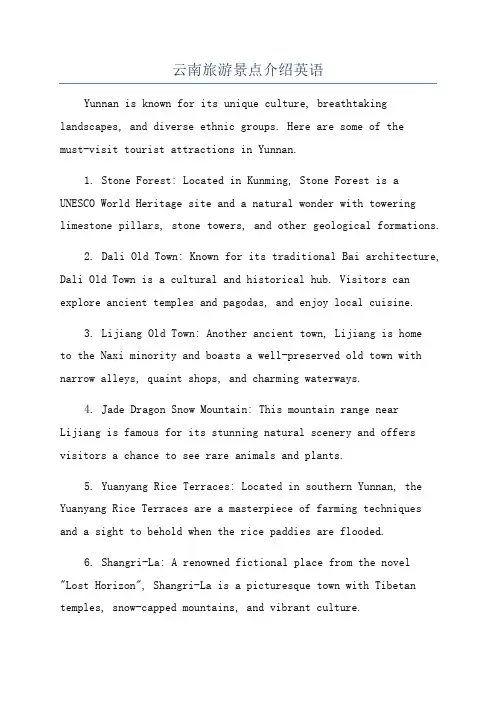 云南旅游景点介绍英语

Yunnan is known for its unique culture, breathtaking landscapes, and diverse ethnic groups. Here are some of the must-visit tourist attractions in Yunnan.

1. Stone Forest: Located in Kunming, Stone Forest is a UNESCO World Heritage site and a natural wonder with towering limestone pillars, stone towers, and other geological formations.

2. Dali Old Town: Known for its traditional Bai architecture, Dali Old Town is a cultural and historical hub. Visitors can explore ancient temples and pagodas, and enjoy local cuisine.

3. Lijiang Old Town: Another ancient town, Lijiang is home to the Naxi minority and boasts a well-preserved old town with narrow alleys, quaint shops, and charming waterways.

4. Jade Dragon Snow Mountain: This mountain range near Lijiang is famous for its stunning natural scenery and offers visitors a chance to see rare animals and plants.

5. Yuanyang Rice Terraces: Located in southern Yunnan, the Yuanyang Rice Terraces are a masterpiece of farming techniques and a sight to behold when the rice paddies are flooded.

6. Shangri-La: A renowned fictional place from the novel "Lost Horizon", Shangri-La is a picturesque town with Tibetan temples, snow-capped mountains, and vibrant culture.